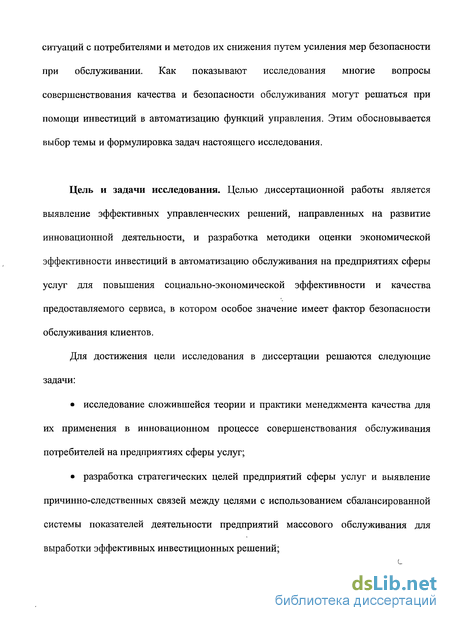 ситуаций с потребителями и методов их снижения путем усиления мер безопасности при обслуживании. Как показывают исследования многие вопросы совершенствования качества и безопасности обслуживания могут решаться при помощи инвестиций в автоматизацию функций управления. Этим обосновывается выбор темы и формулировка задач настоящего исследования.

**Цель и задачи исследования.** Целью диссертационной работы является выявление эффективных управленческих решений, направленных на развитие инновационной деятельности, и разработка методики оценки экономической эффективности инвестиций в автоматизацию обслуживания на предприятиях сферы услуг для повышения социально-экономической эффективности и качества предоставляемого сервиса, в котором особое значение имеет фактор безопасности обслуживания клиентов.

Для достижения цели исследования в диссертации решаются следующие задачи:

• исследование сложившейся теории и практики менеджмента качества для их применения в инновационном процессе совершенствования обслуживания потребителей на предприятиях сферы услуг;

• разработка стратегических целей предприятий сферы услуг и выявление причинно-следственных связей между целями с использованием сбалансированной системы показателей деятельности предприятий массового обслуживания для выработки эффективных инвестиционных решений;

dsLib.net
библиотека диссертаций